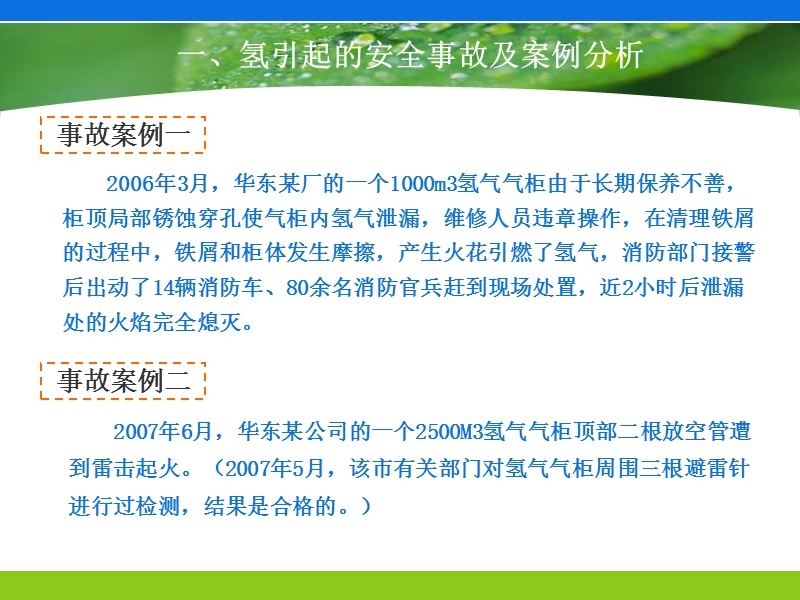 一、氢引起的安全事故及案例分析

事故案例一

2006年3月，华东某厂的一个1000m3氢气气柜由于长期保养不善，柜顶局部锈蚀穿孔使气柜内氢气泄漏，维修人员违章操作，在清理铁屑的过程中，铁屑和柜体发生摩擦，产生火花引燃了氢气，消防部门接警后出动了14辆消防车、80余名消防官兵赶到现场处置，近2小时后泄漏处的火焰完全熄灭。

事故案例二

2007年6月，华东某公司的一个2500M3氢气气柜顶部二根放空管遭到雷击起火。（2007年5月，该市有关部门对氢气气柜周围三根避雷针进行过检测，结果是合格的。）